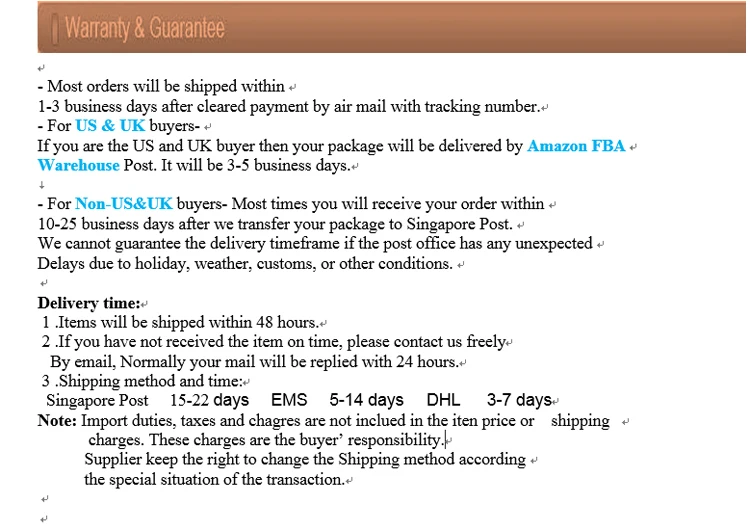 Warranty & Guarantee

- Most orders will be shipped within
1-3 business days after cleared payment by air mail with tracking number.
- For US & UK buyers-
If you are the US and UK buyer then your package will be delivered by Amazon FBA Warehouse Post. It will be 3-5 business days.

- For Non-US&UK buyers- Most times you will receive your order within
10-25 business days after we transfer your package to Singapore Post.
We cannot guarantee the delivery timeframe if the post office has any unexpected
Delays due to holiday, weather, customs, or other conditions.

Delivery time:
1 .Items will be shipped within 48 hours.
2 .If you have not received the item on time, please contact us freely
By email, Normally your mail will be replied with 24 hours.
3 .Shipping method and time:
Singapore Post 15-22 days EMS 5-14 days DHL 3-7 days
Note: Import duties, taxes and chagres are not inclued in the iten price or shipping charges. These charges are the buyer' responsibility.
Supplier keep the right to change the Shipping method according the special situation of the transaction.